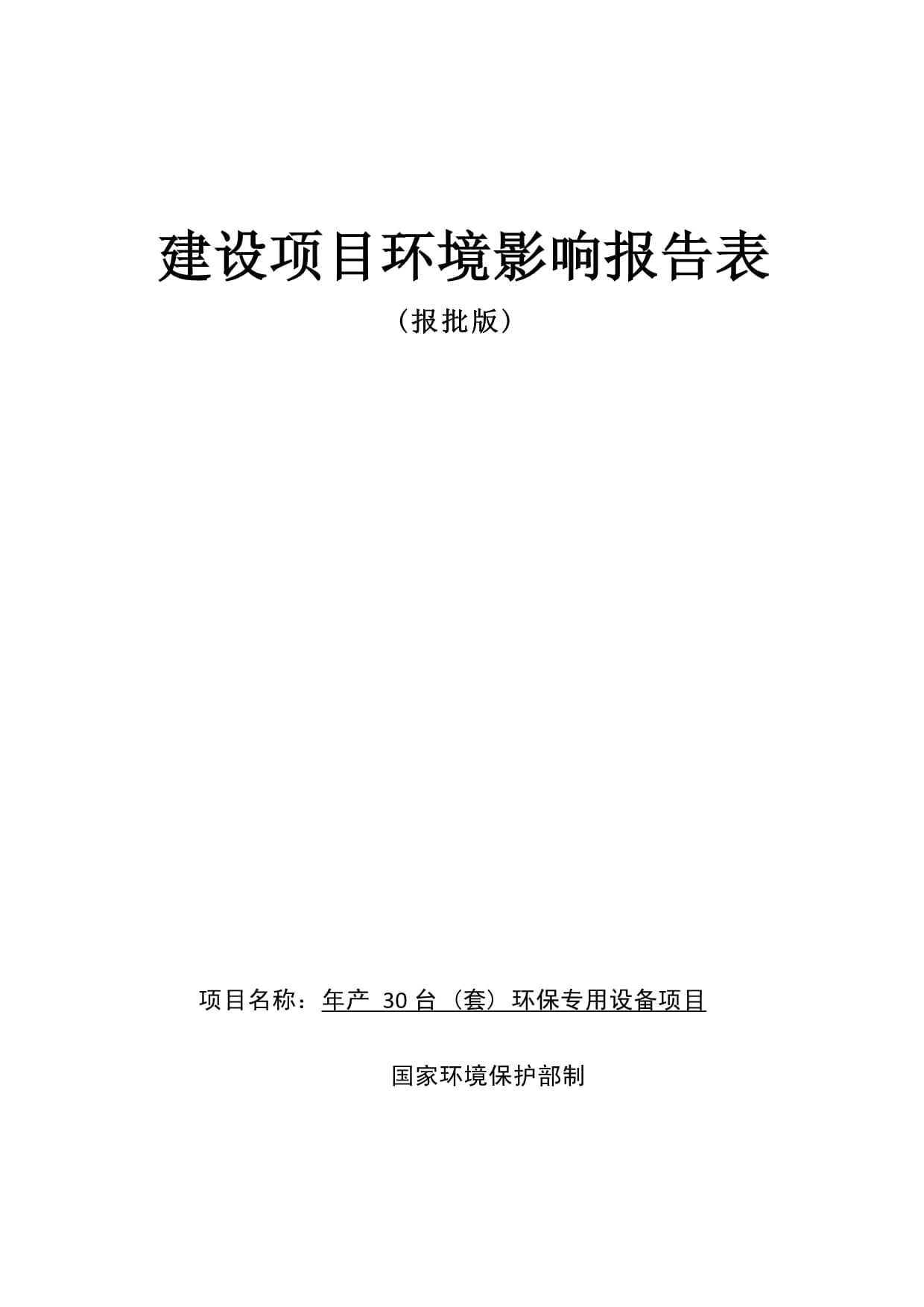 建设项目环境影响报告表

（报批版）

项目名称：年产 30 台（套）环保专用设备项目

国家环境保护部制